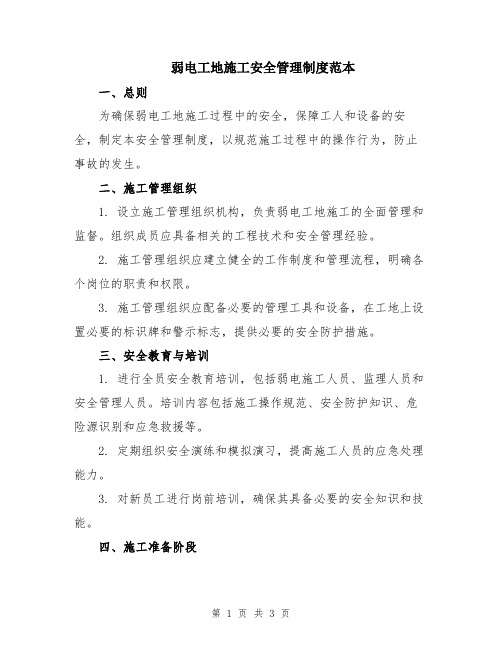 弱电工地施工安全管理制度范本

一、总则

为确保弱电工地施工过程中的安全，保障工人和设备的安全，制定本安全管理制度，以规范施工过程中的操作行为，防止事故的发生。

二、施工管理组织

1. 设立施工管理组织机构，负责弱电工地施工的全面管理和监督。组织成员应具备相关的工程技术和安全管理经验。

2. 施工管理组织应建立健全的工作制度和管理流程，明确各个岗位的职责和权限。

3. 施工管理组织应配备必要的管理工具和设备，在工地上设置必要的标识牌和警示标志，提供必要的安全防护措施。

三、安全教育与培训

1. 进行全员安全教育培训，包括弱电施工人员、监理人员和安全管理人员。培训内容包括施工操作规范、安全防护知识、危险源识别和应急救援等。

2. 定期组织安全演练和模拟演习，提高施工人员的应急处理能力。

3. 对新员工进行岗前培训，确保其具备必要的安全知识和技能。

四、施工准备阶段

第 1 页 共 3 页